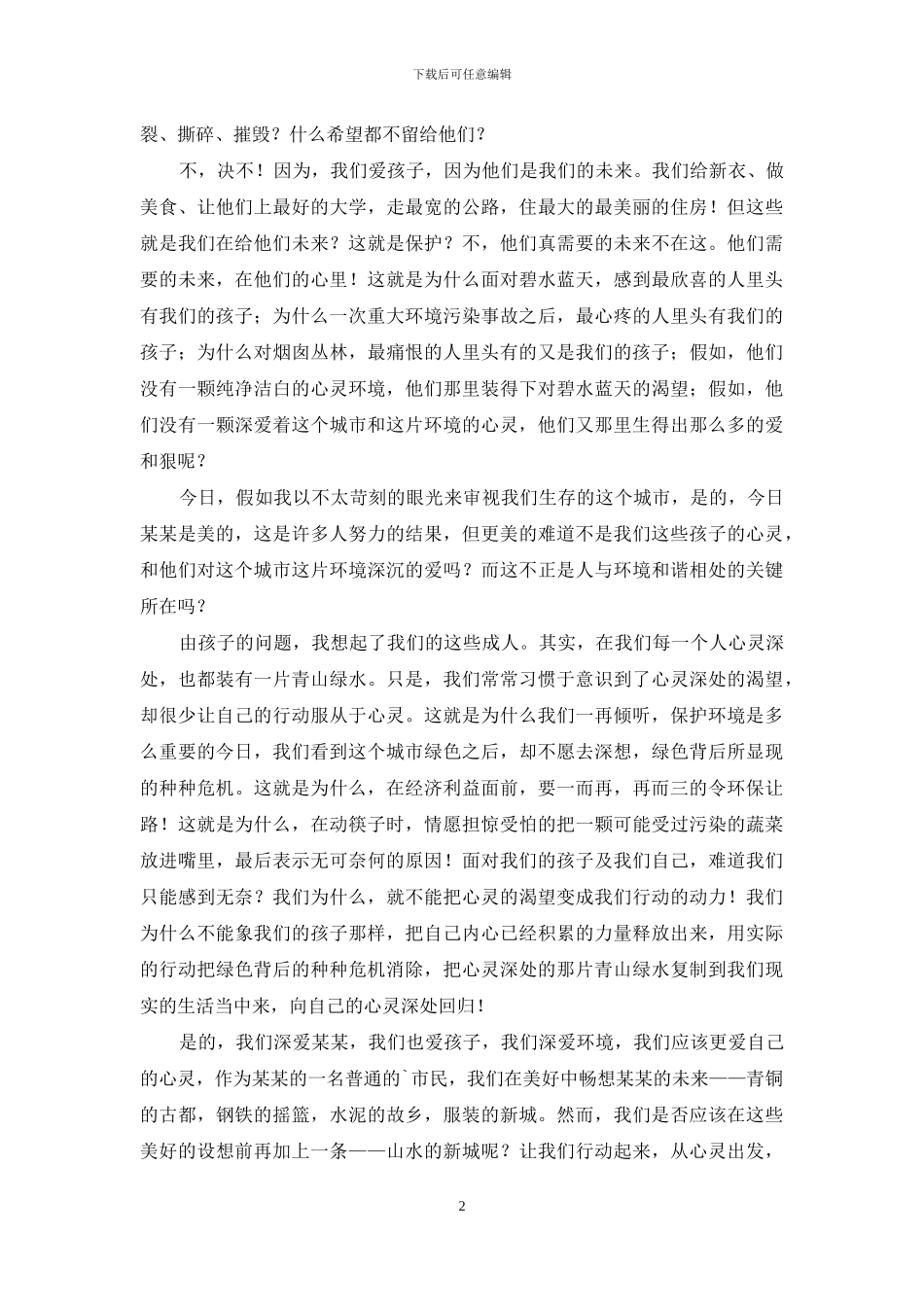 下载后可任意编辑

裂、撕碎、摧毁？什么希望都不留给他们？

不，决不！因为，我们爱孩子，因为他们是我们的未来。我们给新衣、做美食、让他们上最好的大学，走最宽的公路，住最大的最美丽的住房！但这些就是我们在给他们未来？这就是保护？不，他们真需要的未来不在这。他们需要的未来，在他们的心里！这就是为什么面对碧水蓝天，感到最欣喜的人里头有我们的孩子；为什么一次重大环境污染事故之后，最心疼的人里头有我们的孩子；为什么对烟囱丛林，最痛恨的人里头有的又是我们的孩子；假如，他们没有一颗纯净洁白的心灵环境，他们那里装得下对碧水蓝天的渴望；假如，他们没有一颗深爱着这个城市和这片环境的心灵，他们又那里生得出那么多的爱和狠呢？

今日，假如我以不太苛刻的眼光来审视我们生存的这个城市，是的，今日某某是美的，这是许多人努力的结果，但更美的难道不是我们这些孩子的心灵，和他们对这个城市这片环境深沉的爱吗？而这不正是人与环境和谐相处的关键所在吗？

由孩子的问题，我想起了我们的这些成人。其实，在我们每一个人心灵深处，也都装有一片青山绿水。只是，我们常常习惯于意识到了心灵深处的渴望，却很少让自己的行动服从于心灵。这就是为什么我们一再倾听，保护环境是多么重要的今日，我们看到这个城市绿色之后，却不愿去深想，绿色背后所显现的种种危机。这就是为什么，在经济利益面前，要一而再，再而三的令环保让路！这就是为什么，在动筷子时，情愿担惊受怕的把一颗可能受过污染的蔬菜放进嘴里，最后表示无可奈何的原因！面对我们的孩子及我们自己，难道我们只能感到无奈？我们为什么，就不能把心灵的渴望变成我们行动的动力！我们为什么不能象我们的孩子那样，把自己内心已经积累的力量释放出来，用实际的行动把绿色背后的种种危机消除，把心灵深处的那片青山绿水复制到我们现实的生活当中来，向自己的心灵深处回归！

是的，我们深爱某某，我们也爱孩子，我们深爱环境，我们应该更爱自己的心灵，作为某某的一名普通的`市民，我们在美好中畅想某某的未来——青铜的古都，钢铁的摇篮，水泥的故乡，服装的新城。然而，我们是否应该在这些美好的设想前再加上一条——山水的新城呢？让我们行动起来，从心灵出发，

2